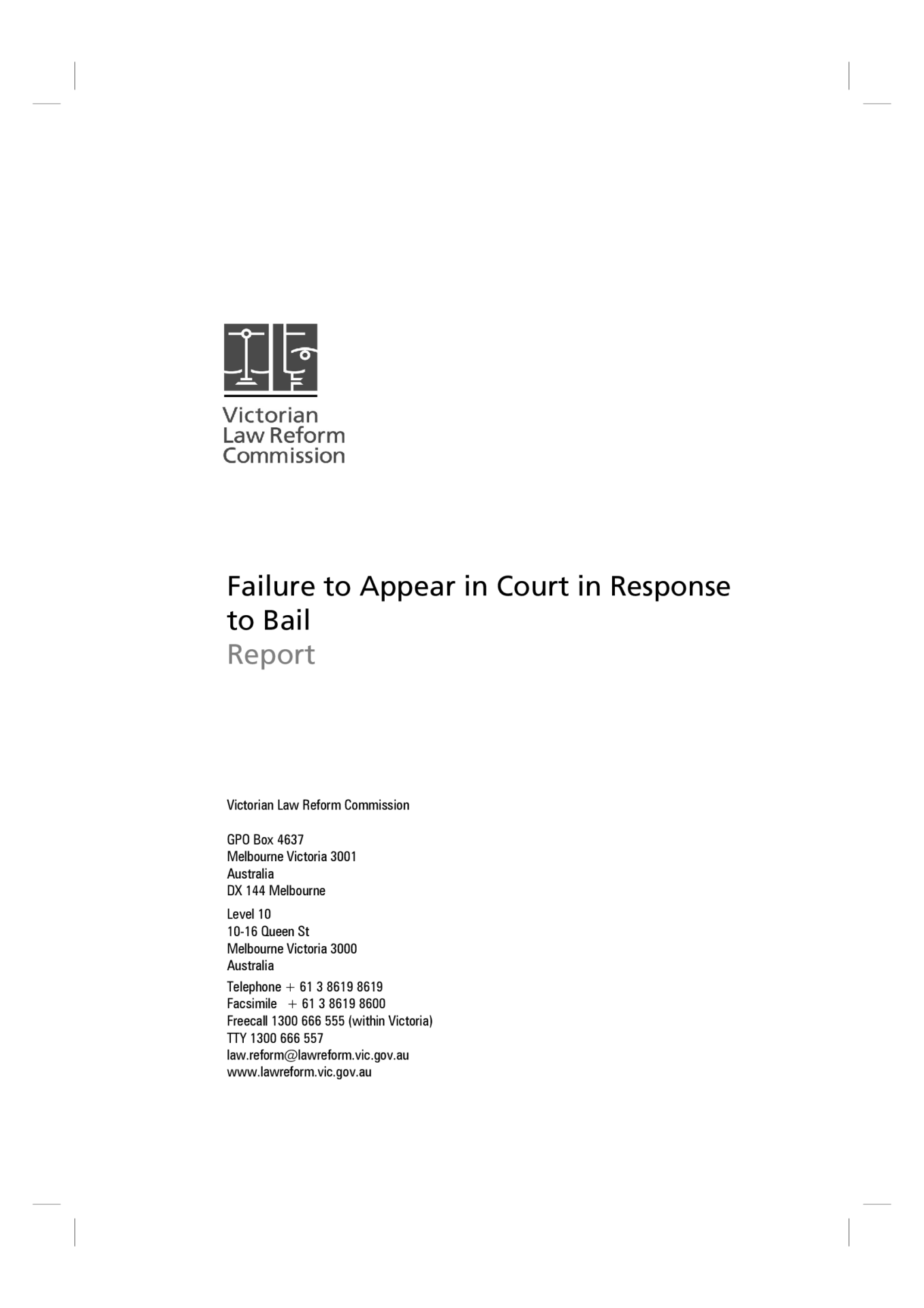 Victorian
Law Reform
Commission

Failure to Appear in Court in Response to Bail
Report

Victorian Law Reform Commission

GPO Box 4637
Melbourne Victoria 3001
Australia
DX 144 Melbourne

Level 10
10-16 Queen St
Melbourne Victoria 3000
Australia

Telephone + 61 3 8619 8619
Facsimile + 61 3 8619 8600
Freecall 1300 666 555 (within Victoria)
TTY 1300 666 557
law.reform@lawreform.vic.gov.au
www.lawreform.vic.gov.au